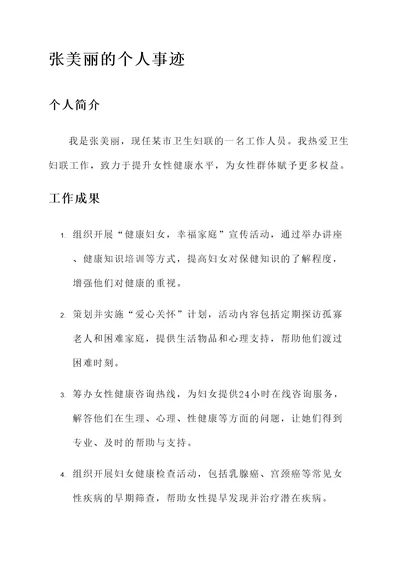 张美丽的个人事迹

个人简介

我是张美丽，现任某市卫生妇联的一名工作人员。我热爱卫生妇联工作，致力于提升女性健康水平，为女性群体赋予更多权益。

工作成果

1. 组织开展“健康妇女，幸福家庭”宣传活动，通过举办讲座、健康知识培训等方式，提高妇女对保健知识的了解程度，增强他们对健康的重视。

2. 策划并实施“爱心关怀”计划，活动内容包括定期探访孤寡老人和困难家庭，提供生活物品和心理支持，帮助他们渡过困难时刻。

3. 筹办女性健康咨询热线，为妇女提供24小时在线咨询服务，解答他们在生理、心理、性健康等方面的问题，让她们得到专业、及时的帮助与支持。

4. 组织开展妇女健康检查活动，包括乳腺癌、宫颈癌等常见女性疾病的早期筛查，帮助女性提早发现并治疗潜在疾病。